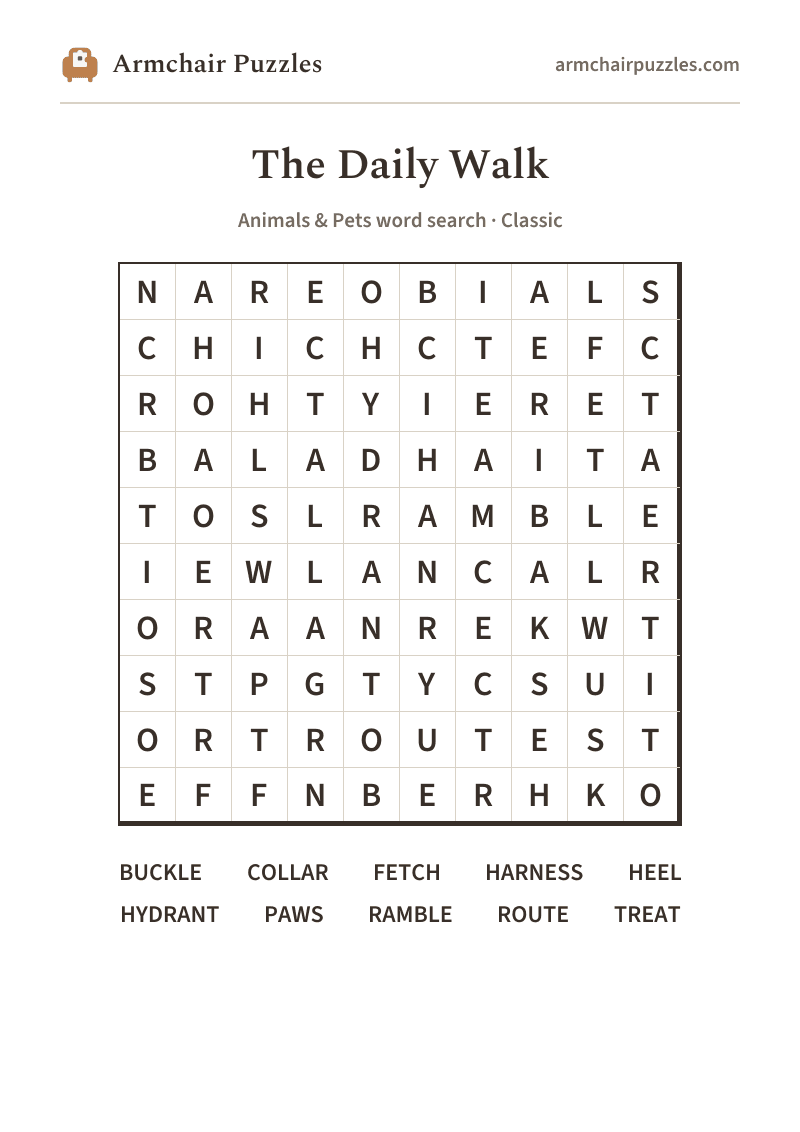 Armchair Puzzles

armchairpuzzles.com

The Daily Walk

Animals & Pets word search · Classic

| N | A | R | E | O | B | I | A | L | S |
|---|---|---|---|---|---|---|---|---|---|
| C | H | I | C | H | C | T | E | F | C |
| R | O | H | T | Y | I | E | R | E | T |
| B | A | L | A | D | H | A | I | T | A |
| T | O | S | L | R | A | M | B | L | E |
| I | E | W | L | A | N | C | A | L | R |
| O | R | A | A | N | R | E | K | W | T |
| S | T | P | G | T | Y | C | S | U | I |
| O | R | T | R | O | U | T | E | S | T |
| E | F | F | N | B | E | R | H | K | O |

BUCKLE COLLAR FETCH HARNESS HEEL
HYDRANT PAWS RAMBLE ROUTE TREAT